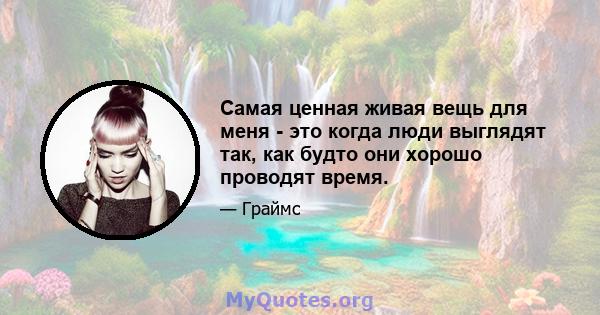 Самая ценная живая вещь для меня - это когда люди выглядят так, как будто они хорошо проводят время.

— Граймс

MyQuotes.org